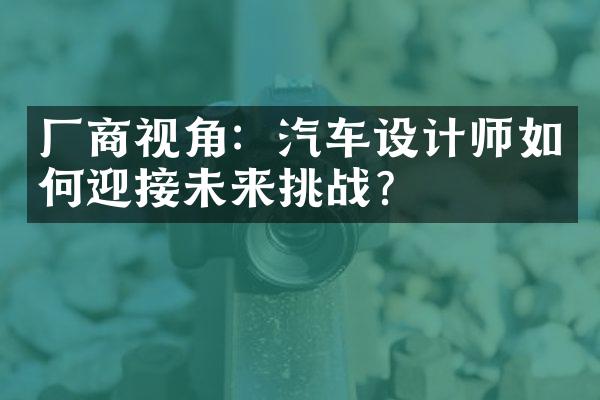 厂商视角：汽车设计师如何迎接未来挑战？